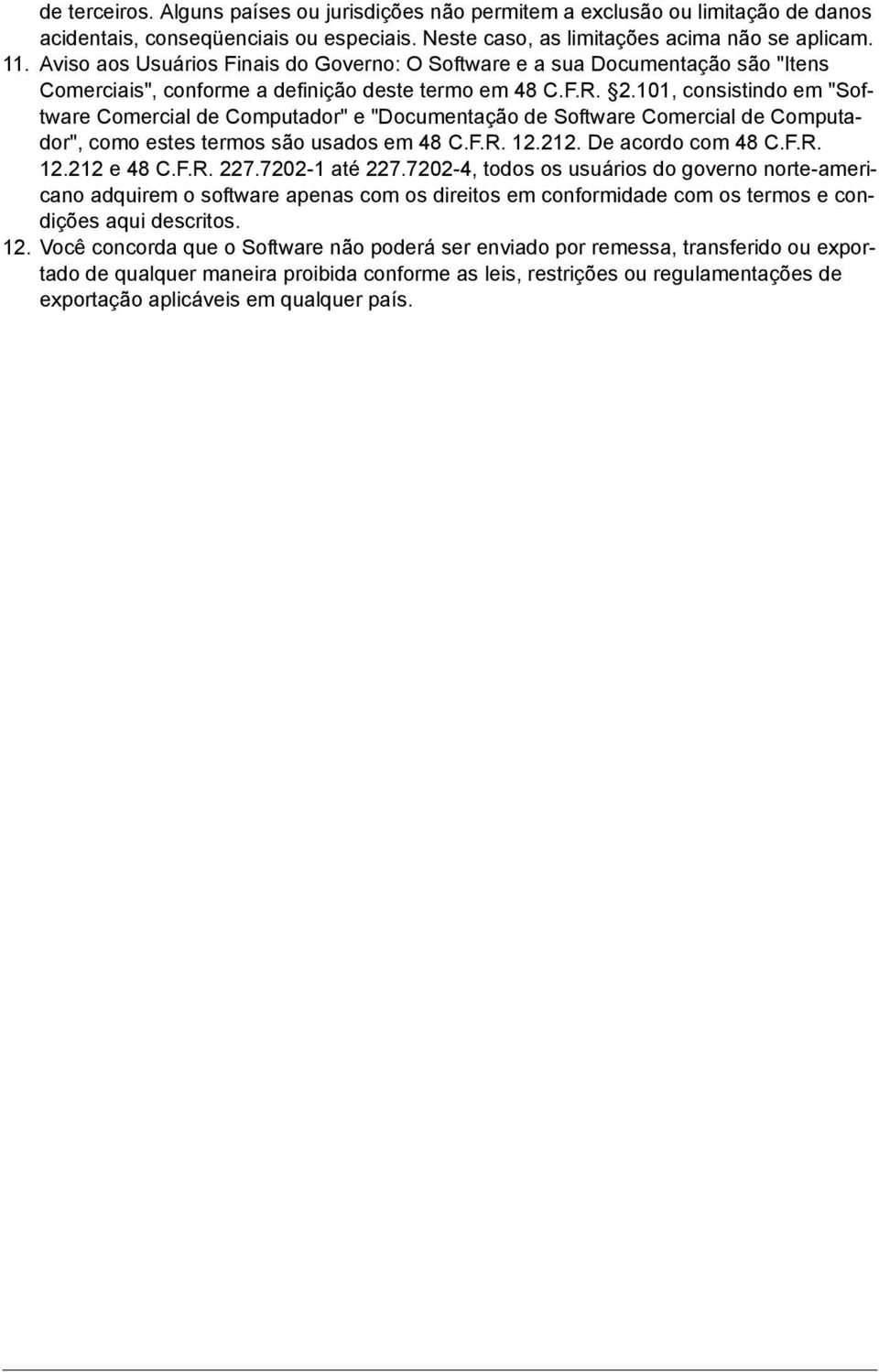 de terceiros. Alguns países ou jurisdições não permitem a exclusão ou limitação de danos acidentais, conseqüenciais ou especiais. Neste caso, as limitações acima não se aplicam.

11. Aviso aos Usuários Finais do Governo: O Software e a sua Documentação são "Itens Comerciais", conforme a definição deste termo em 48 C.F.R. §2.101, consistindo em "Software Comercial de Computador" e "Documentação de Software Comercial de Computador", como estes termos são usados em 48 C.F.R. 12.212. De acordo com 48 C.F.R. 12.212 e 48 C.F.R. 227.7202-1 até 227.7202-4, todos os usuários do governo norte-americano adquirem o software apenas com os direitos em conformidade com os termos e condições aqui descritos.

12. Você concorda que o Software não poderá ser enviado por remessa, transferido ou exportado de qualquer maneira proibida conforme as leis, restrições ou regulamentações de exportação aplicáveis em qualquer país.